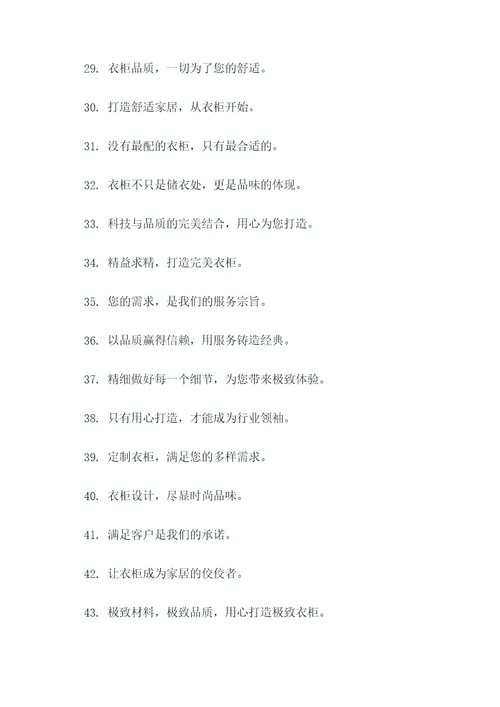 29. 衣柜品质，一切为了您的舒适。

30. 打造舒适家居，从衣柜开始。

31. 没有最配的衣柜，只有最合适的。

32. 衣柜不只是储衣处，更是品味的体现。

33. 科技与品质的完美结合，用心为您打造。

34. 精益求精，打造完美衣柜。

35. 您的需求，是我们的服务宗旨。

36. 以品质赢得信赖，用服务铸造经典。

37. 精细做好每一个细节，为您带来极致体验。

38. 只有用心打造，才能成为行业领袖。

39. 定制衣柜，满足您的多样需求。

40. 衣柜设计，尽显时尚品味。

41. 满足客户是我们的承诺。

42. 让衣柜成为家居的佼佼者。

43. 极致材料，极致品质，用心打造极致衣柜。